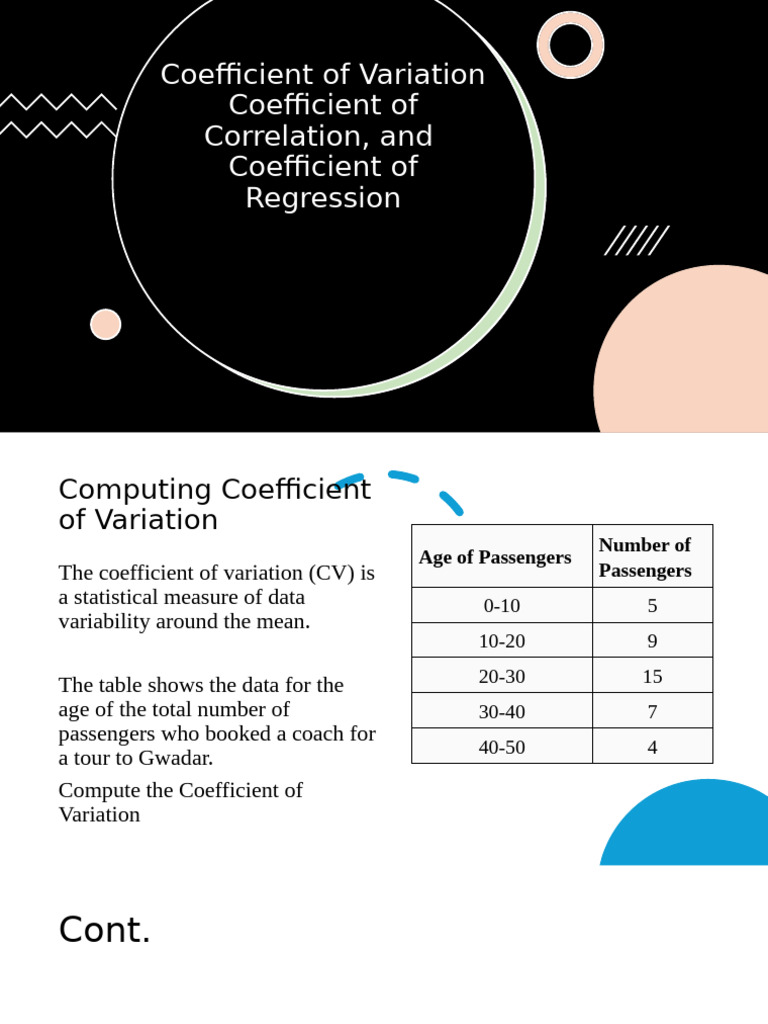 Coefficient of Variation Coefficient of Correlation, and Coefficient of Regression

Computing Coefficient of Variation

The coefficient of variation (CV) is a statistical measure of data variability around the mean.

The table shows the data for the age of the total number of passengers who booked a coach for a tour to Gwadar.

Compute the Coefficient of Variation

| Age of Passengers | Number of Passengers |
|---|---|
| 0-10 | 5 |
| 10-20 | 9 |
| 20-30 | 15 |
| 30-40 | 7 |
| 40-50 | 4 |

Cont.